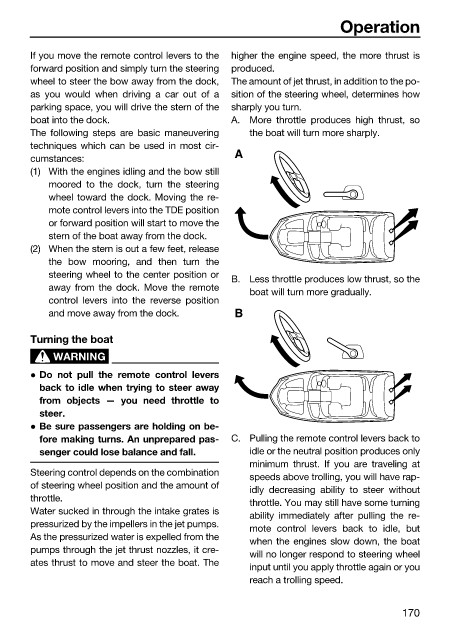 Operation

If you move the remote control levers to the forward position and simply turn the steering wheel to steer the bow away from the dock, as you would when driving a car out of a parking space, you will drive the stern of the boat into the dock.
The following steps are basic maneuvering techniques which can be used in most circumstances:
(1) With the engines idling and the bow still moored to the dock, turn the steering wheel toward the dock. Moving the remote control levers into the TDE position or forward position will start to move the stern of the boat away from the dock.
(2) When the stern is out a few feet, release the bow mooring, and then turn the steering wheel to the center position or away from the dock. Move the remote control levers into the reverse position and move away from the dock.

Turning the boat

WARNING

• Do not pull the remote control levers back to idle when trying to steer away from objects — you need throttle to steer.
• Be sure passengers are holding on before making turns. An unprepared passenger could lose balance and fall.

Steering control depends on the combination of steering wheel position and the amount of throttle.
Water sucked in through the intake grates is pressurized by the impellers in the jet pumps. As the pressurized water is expelled from the pumps through the jet thrust nozzles, it creates thrust to move and steer the boat. The higher the engine speed, the more thrust is produced.
The amount of jet thrust, in addition to the position of the steering wheel, determines how sharply you turn.
A. More throttle produces high thrust, so the boat will turn more sharply.

A

B. Less throttle produces low thrust, so the boat will turn more gradually.

B

C. Pulling the remote control levers back to idle or the neutral position produces only minimum thrust. If you are traveling at speeds above trolling, you will have rapidly decreasing ability to steer without throttle. You may still have some turning ability immediately after pulling the remote control levers back to idle, but when the engines slow down, the boat will no longer respond to steering wheel input until you apply throttle again or you reach a trolling speed.

170